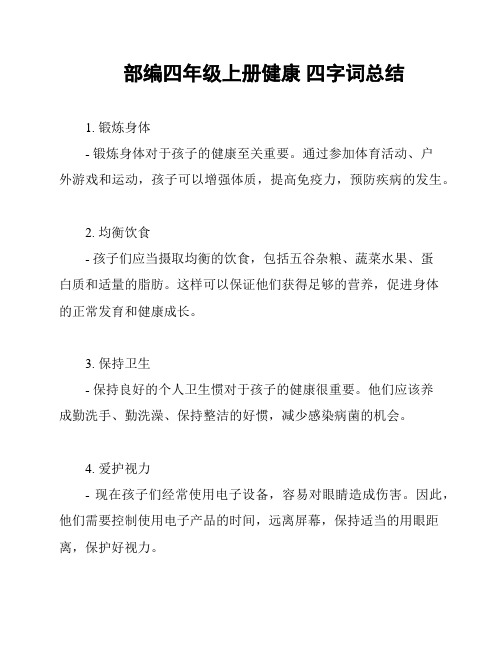 部编四年级上册健康 四字词总结

1. 锻炼身体

- 锻炼身体对于孩子的健康至关重要。通过参加体育活动、户外游戏和运动，孩子可以增强体质，提高免疫力，预防疾病的发生。

2. 均衡饮食

- 孩子们应当摄取均衡的饮食，包括五谷杂粮、蔬菜水果、蛋白质和适量的脂肪。这样可以保证他们获得足够的营养，促进身体的正常发育和健康成长。

3. 保持卫生

- 保持良好的个人卫生惯对于孩子的健康很重要。他们应该养成勤洗手、勤洗澡、保持整洁的好惯，减少感染病菌的机会。

4. 爱护视力

- 现在孩子们经常使用电子设备，容易对眼睛造成伤害。因此，他们需要控制使用电子产品的时间，远离屏幕，保持适当的用眼距离，保护好视力。